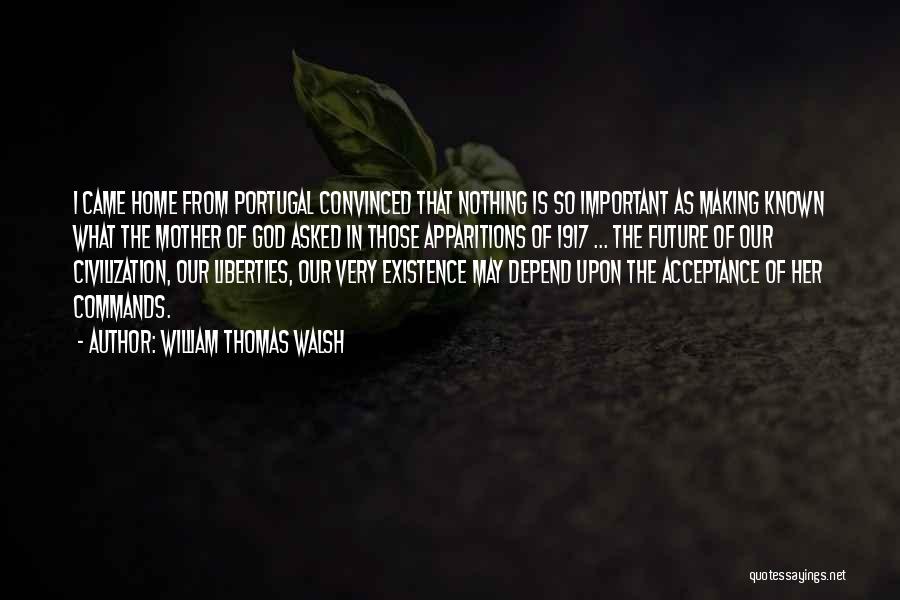 I CAME HOME FROM PORTUGAL CONVINCED THAT NOTHING IS SO IMPORTANT AS MAKING KNOWN WHAT THE MOTHER OF GOD ASKED IN THOSE APPARITIONS OF 1917 ... THE FUTURE OF OUR CIVILIZATION, OUR LIBERTIES, OUR VERY EXISTENCE MAY DEPEND UPON THE ACCEPTANCE OF HER COMMANDS.

- AUTHOR: WILLIAM THOMAS WALSH

quotessayings.net